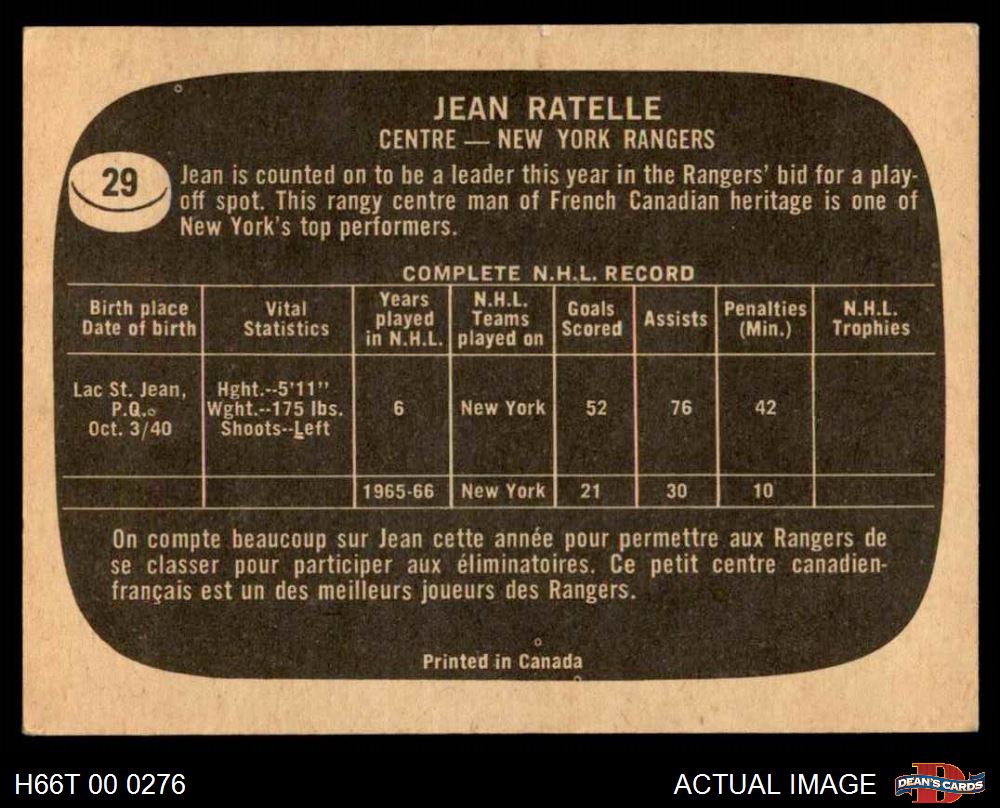 JEAN RATELLE
CENTRE — NEW YORK RANGERS

29

Jean is counted on to be a leader this year in the Rangers' bid for a play-off spot. This rangy centre man of French Canadian heritage is one of New York's top performers.

COMPLETE N.H.L. RECORD

| Birth place Date of birth | Vital Statistics | Years played in N.H.L. | N.H.L. Teams played on | Goals Scored | Assists | Penalties (Min.) | N.H.L. Trophies |
|---|---|---|---|---|---|---|---|
| Lac St. Jean, P.Q. Oct. 3/40 | Hght.--5'11" Wght.--175 lbs. Shoots--Left | 6 | New York | 52 | 76 | 42 | |
| | | 1965-66 | New York | 21 | 30 | 10 | |

On compte beaucoup sur Jean cette année pour permettre aux Rangers de se classer pour participer aux éliminatoires. Ce petit centre canadien-français est un des meilleurs joueurs des Rangers.

Printed in Canada

H66T 00 0276

ACTUAL IMAGE

DEAN'S CARDS